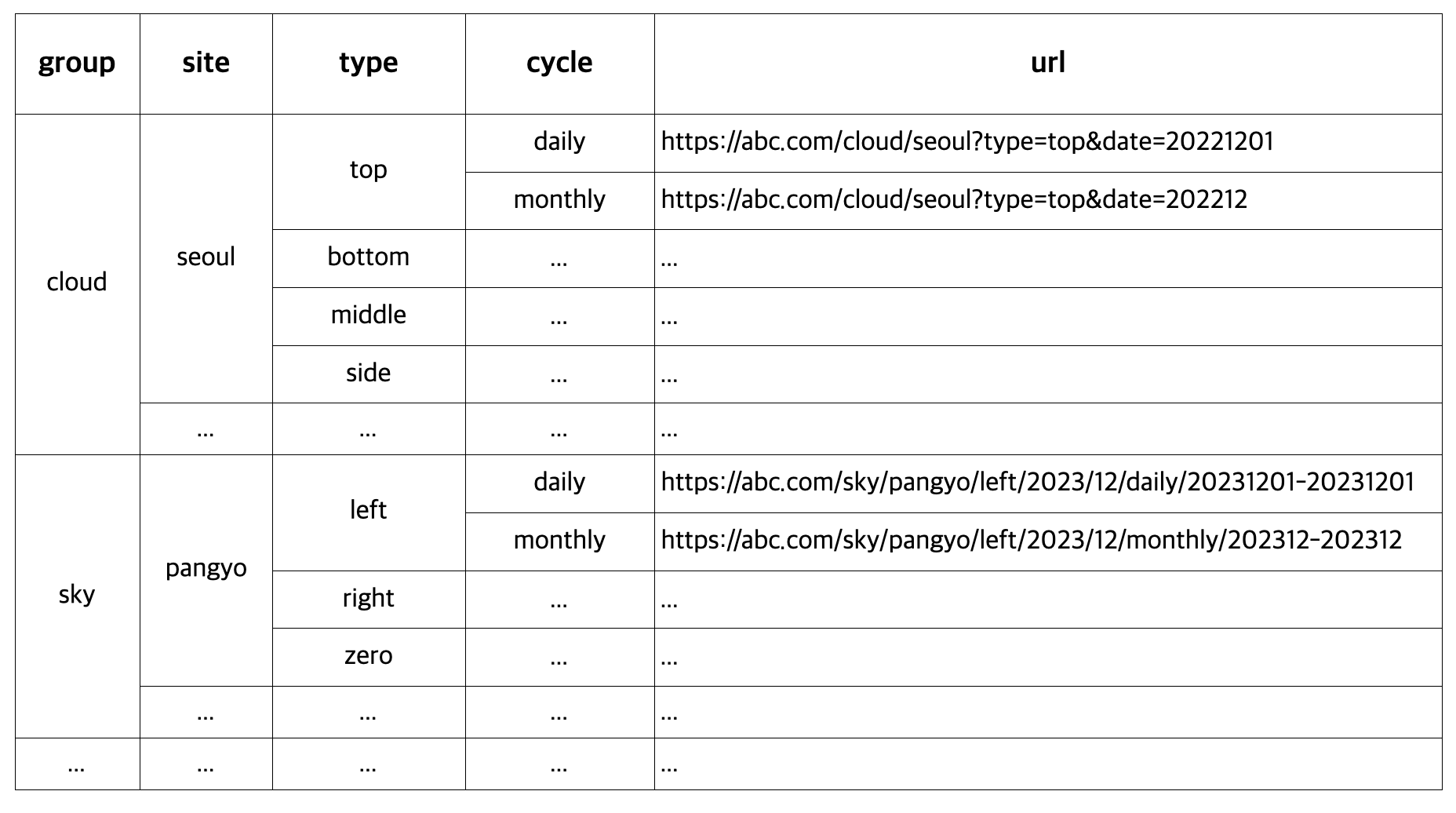 | group | site | type | cycle | url |
|---|---|---|---|---|
| cloud | seoul | top | daily | https://abc.com/cloud/seoul?type=top&date=20221201 |
| | | | monthly | https://abc.com/cloud/seoul?type=top&date=202212 |
| | | bottom | ... | ... |
| | | middle | ... | ... |
| | | side | ... | ... |
| | ... | ... | ... | ... |
| sky | pangyo | left | daily | https://abc.com/sky/pangyo/left/2023/12/daily/20231201-20231201 |
| | | | monthly | https://abc.com/sky/pangyo/left/2023/12/monthly/202312-202312 |
| | | right | ... | ... |
| | | zero | ... | ... |
| | ... | ... | ... | ... |
| ... | ... | ... | ... | ... |